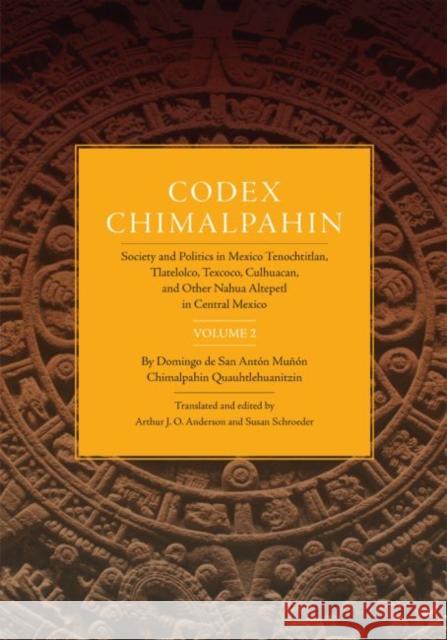 CODEX CHIMALPAHIN

Society and Politics in Mexico Tenochtitlan, Tlatelolco, Texcoco, Culhuacan, and Other Nahua Altepetl in Central Mexico

VOLUME 2

By Domingo de San Antón Muñón Chimalpahin Quauhtlehuanitzin

Translated and edited by Arthur J. O. Anderson and Susan Schroeder